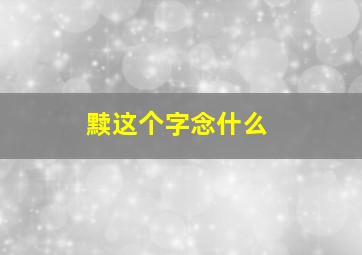 黩这个字念什么